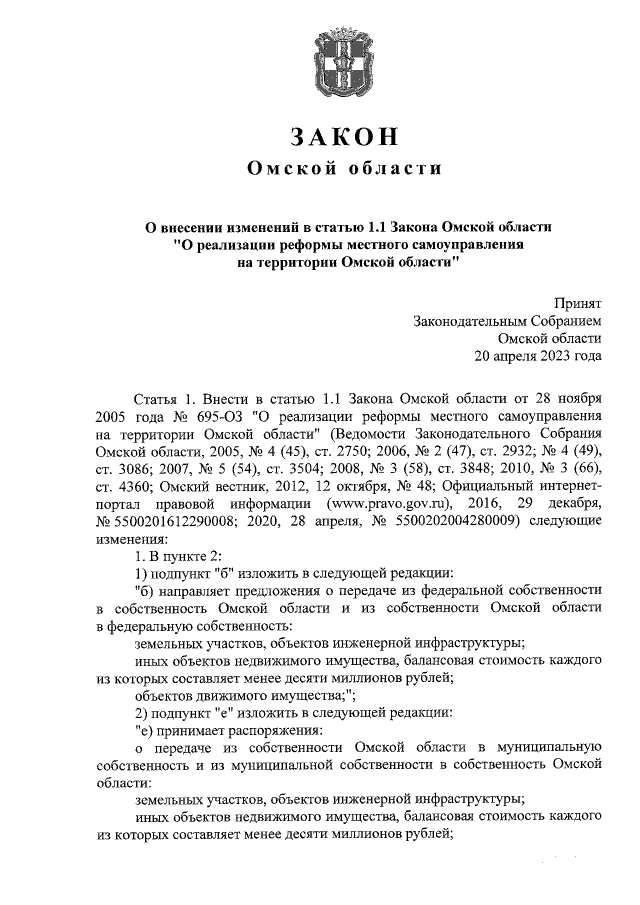 ЗАКОН
Омской области

О внесении изменений в статью 1.1 Закона Омской области "О реализации реформы местного самоуправления на территории Омской области"

Принят
Законодательным Собранием
Омской области
20 апреля 2023 года

Статья 1. Внести в статью 1.1 Закона Омской области от 28 ноября 2005 года № 695-ОЗ "О реализации реформы местного самоуправления на территории Омской области" (Ведомости Законодательного Собрания Омской области, 2005, № 4 (45), ст. 2750; 2006, № 2 (47), ст. 2932; № 4 (49), ст. 3086; 2007, № 5 (54), ст. 3504; 2008, № 3 (58), ст. 3848; 2010, № 3 (66), ст. 4360; Омский вестник, 2012, 12 октября, № 48; Официальный интернет-портал правовой информации (www.pravo.gov.ru), 2016, 29 декабря, № 5500201612290008; 2020, 28 апреля, № 5500202004280009) следующие изменения:
1. В пункте 2:
1) подпункт "б" изложить в следующей редакции:
"б) направляет предложения о передаче из федеральной собственности в собственность Омской области и из собственности Омской области в федеральную собственность:
земельных участков, объектов инженерной инфраструктуры;
иных объектов недвижимого имущества, балансовая стоимость каждого из которых составляет менее десяти миллионов рублей;
объектов движимого имущества;";
2) подпункт "е" изложить в следующей редакции:
"е) принимает распоряжения:
о передаче из собственности Омской области в муниципальную собственность и из муниципальной собственности в собственность Омской области:
земельных участков, объектов инженерной инфраструктуры;
иных объектов недвижимого имущества, балансовая стоимость каждого из которых составляет менее десяти миллионов рублей;